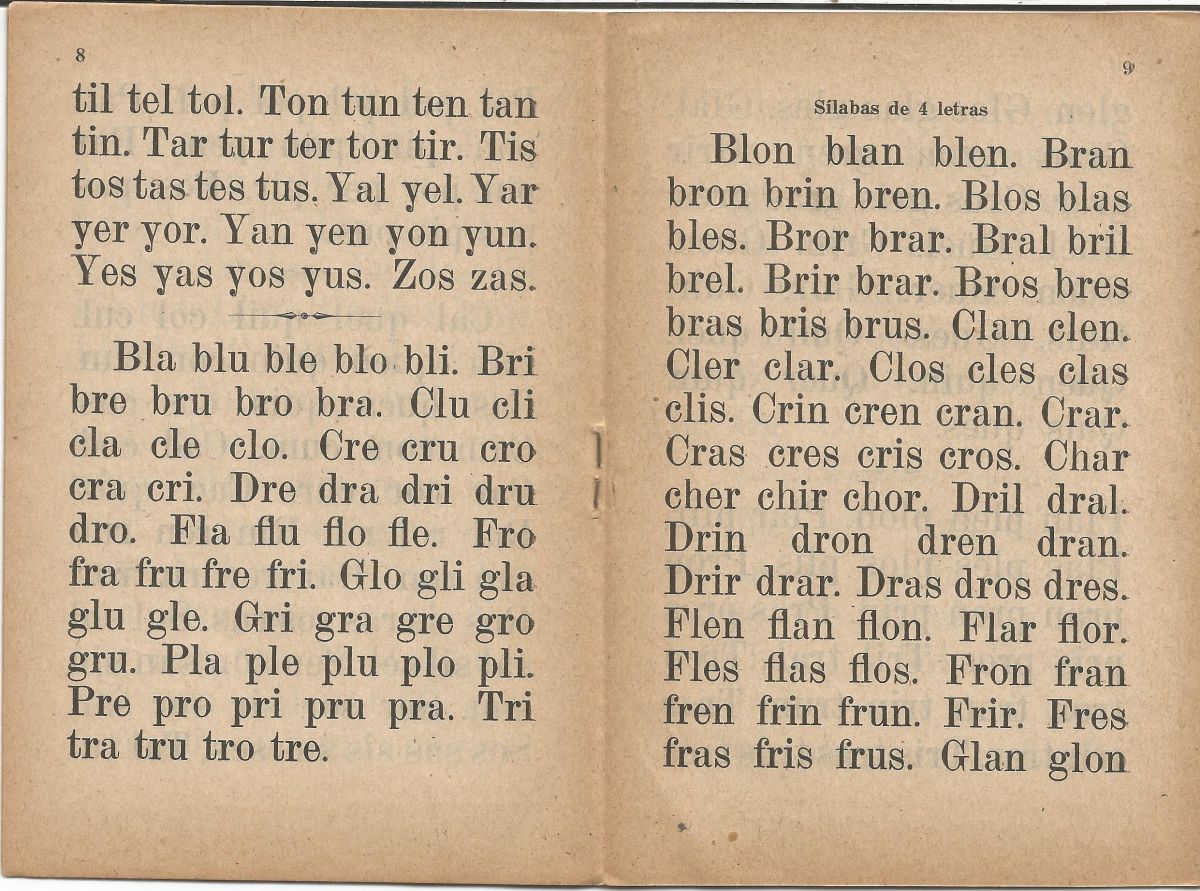 8

til tel tol. Ton tun ten tan tin. Tar tur ter tor tir. Tis tos tas tes tus. Yal yel. Yar yer yor. Yan yen yon yun. Yes yas yos yus. Zos zas.

Bla blu ble blo bli. Bri bre bru bro bra. Clu cli cla cle clo. Cre cru cro cra cri. Dre dra dri dru dro. Fla flu flo fle. Fro fra fru fre fri. Glo gli gla glu gle. Gri gra gre gro gru. Pla ple plu plo pli. Pre pro pri pru pra. Tri tra tru tro tre.

9

Sílabas de 4 letras

Blon blan blen. Bran bron brin bren. Blos blas bles. Bror brar. Bral bril brel. Brir brar. Bros bres bras bris brus. Clan clen. Cler clar. Clos cles clas clis. Crin cren cran. Crar. Cras cres cris cros. Char cher chir chor. Dril dral. Drin dron dren dran. Drir drar. Dras dros dres. Flen flan flon. Flar flor. Fles flas flos. Fron fran fren frin frun. Frir. Fres fras fris frus. Glan glon